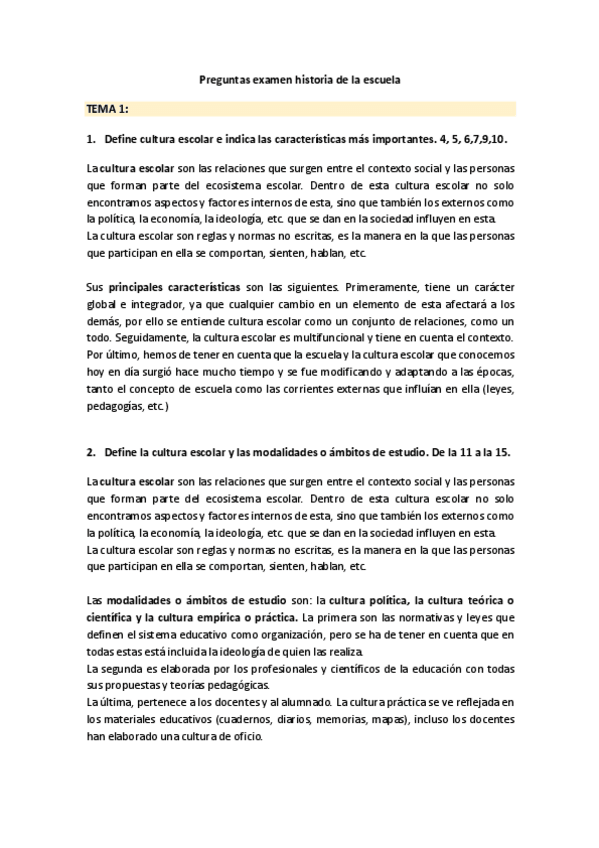 Preguntas examen historia de la escuela

TEMA 1:

1. Define cultura escolar e indica las características más importantes. 4, 5, 6,7,9,10.

La cultura escolar son las relaciones que surgen entre el contexto social y las personas que forman parte del ecosistema escolar. Dentro de esta cultura escolar no solo encontramos aspectos y factores internos de esta, sino que también los externos como la política, la economía, la ideología, etc. que se dan en la sociedad influyen en esta.
La cultura escolar son reglas y normas no escritas, es la manera en la que las personas que participan en ella se comportan, sienten, hablan, etc.

Sus principales características son las siguientes. Primeramente, tiene un carácter global e integrador, ya que cualquier cambio en un elemento de esta afectará a los demás, por ello se entiende cultura escolar como un conjunto de relaciones, como un todo. Seguidamente, la cultura escolar es multifuncional y tiene en cuenta el contexto. Por último, hemos de tener en cuenta que la escuela y la cultura escolar que conocemos hoy en día surgió hace mucho tiempo y se fue modificando y adaptando a las épocas, tanto el concepto de escuela como las corrientes externas que influían en ella (leyes, pedagogías, etc.)

2. Define la cultura escolar y las modalidades o ámbitos de estudio. De la 11 a la 15.

La cultura escolar son las relaciones que surgen entre el contexto social y las personas que forman parte del ecosistema escolar. Dentro de esta cultura escolar no solo encontramos aspectos y factores internos de esta, sino que también los externos como la política, la economía, la ideología, etc. que se dan en la sociedad influyen en esta.
La cultura escolar son reglas y normas no escritas, es la manera en la que las personas que participan en ella se comportan, sienten, hablan, etc.

Las modalidades o ámbitos de estudio son: la cultura política, la cultura teórica o científica y la cultura empírica o práctica. La primera son las normativas y leyes que definen el sistema educativo como organización, pero se ha de tener en cuenta que en todas estas está incluida la ideología de quien las realiza.
La segunda es elaborada por los profesionales y científicos de la educación con todas sus propuestas y teorías pedagógicas.
La última, pertenece a los docentes y al alumnado. La cultura práctica se ve reflejada en los materiales educativos (cuadernos, diarios, memorias, mapas), incluso los docentes han elaborado una cultura de oficio.